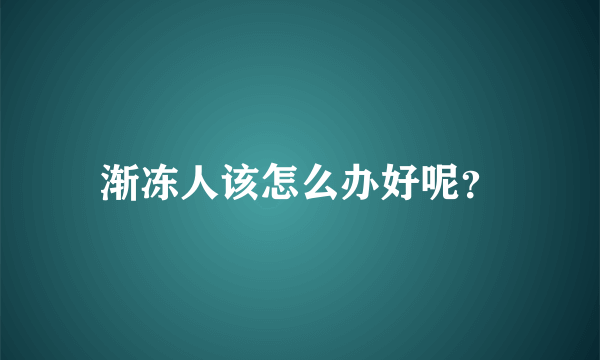 渐冻人该怎么办好呢?